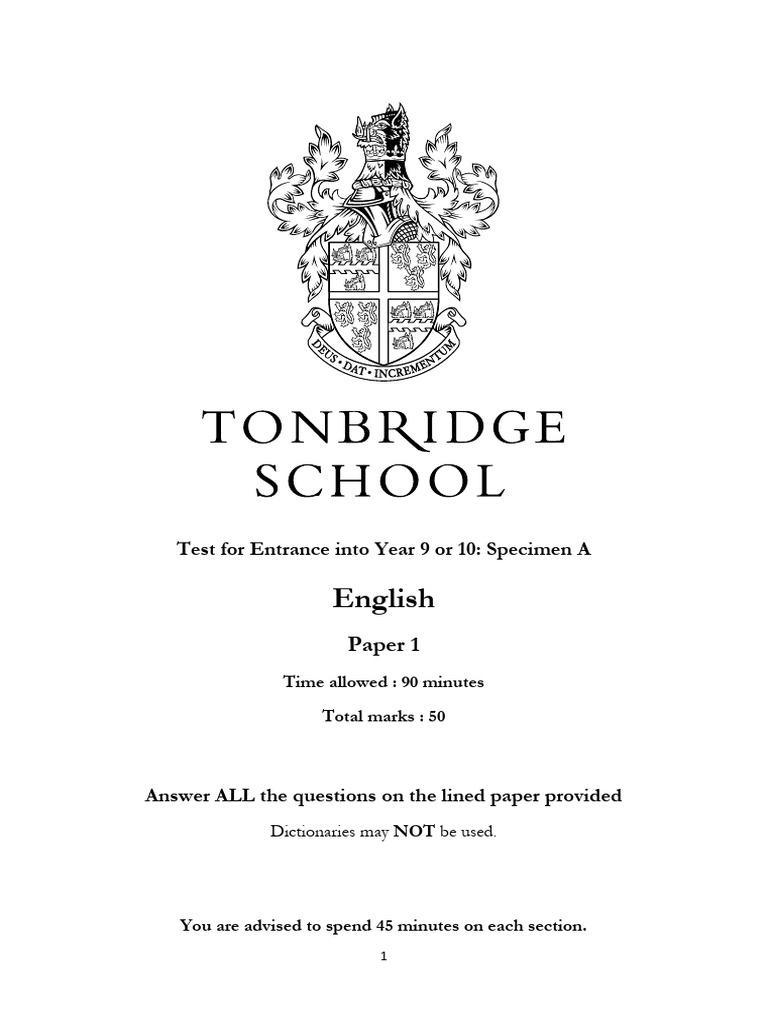 DEUS · DAT · INCREMENTUM

TONBRIDGE SCHOOL

Test for Entrance into Year 9 or 10: Specimen A

English

Paper 1

Time allowed : 90 minutes

Total marks : 50

Answer ALL the questions on the lined paper provided

Dictionaries may NOT be used.

You are advised to spend 45 minutes on each section.

1